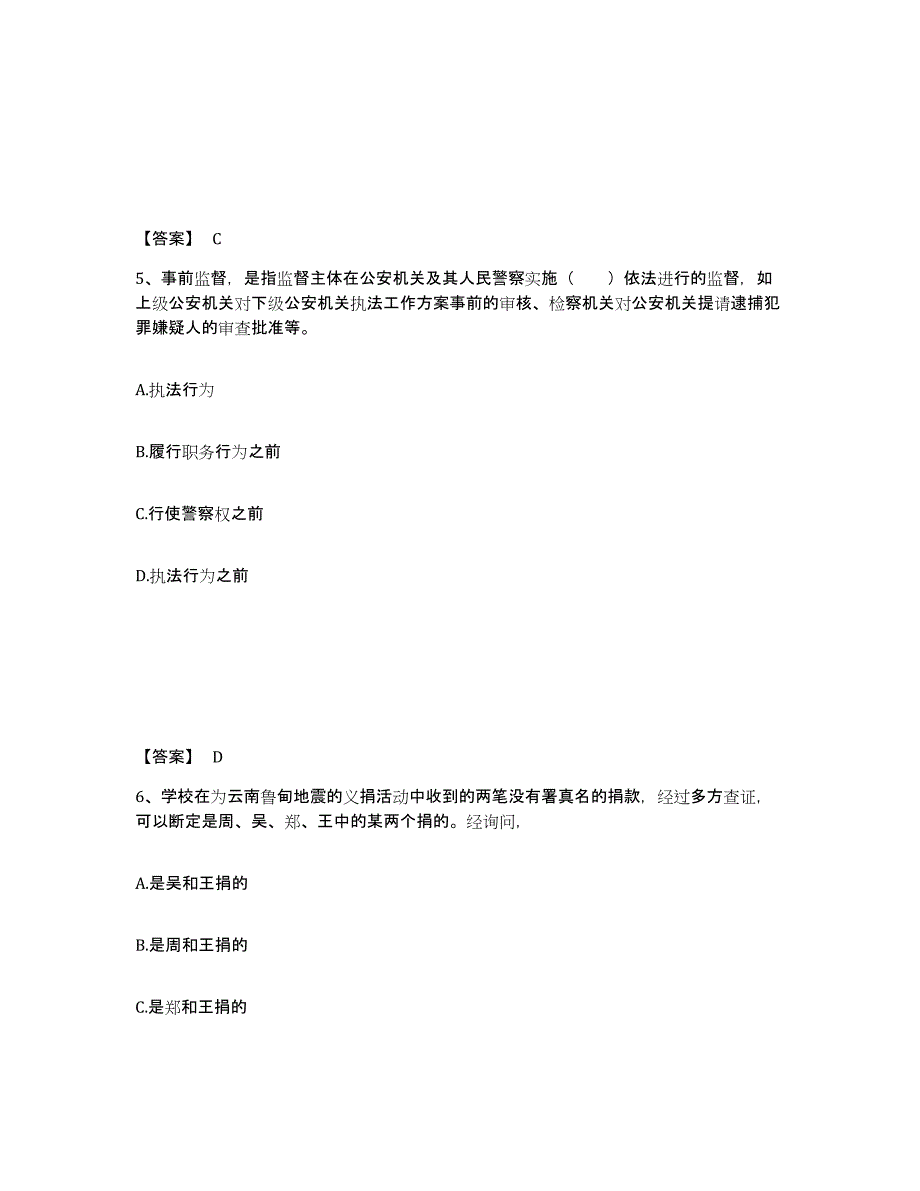 【答案】 C

5、事前监督，是指监督主体在公安机关及其人民警察实施（　　）依法进行的监督，如上级公安机关对下级公安机关执法工作方案事前的审核、检察机关对公安机关提请逮捕犯罪嫌疑人的审查批准等。

A.执法行为

B.履行职务行为之前

C.行使警察权之前

D.执法行为之前

【答案】 D

6、学校在为云南鲁甸地震的义捐活动中收到的两笔没有署真名的捐款，经过多方查证，可以断定是周、吴、郑、王中的某两个捐的。经询问，

A.是吴和王捐的

B.是周和王捐的

C.是郑和王捐的